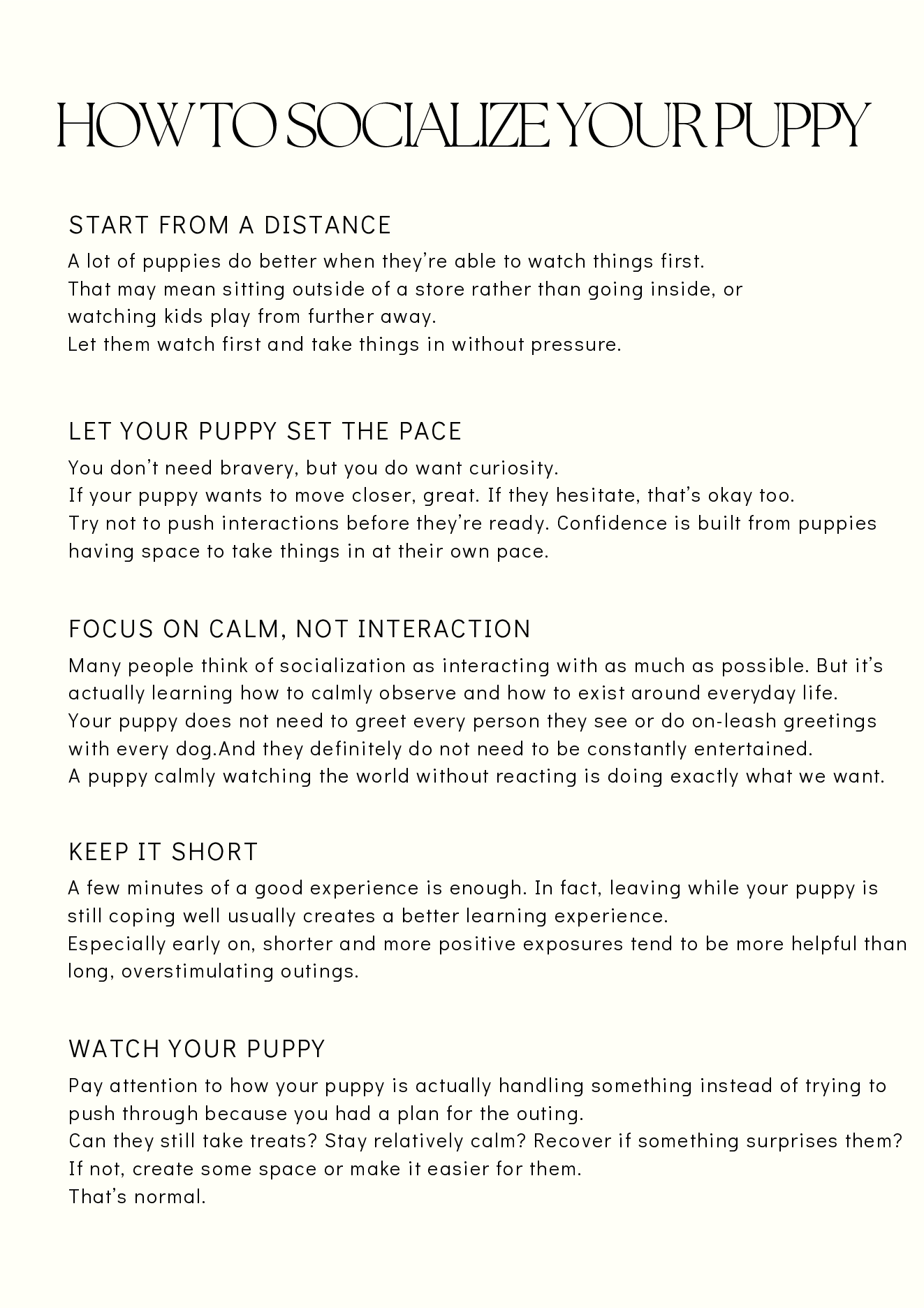 HOW TO SOCIALIZE YOUR PUPPY

START FROM A DISTANCE

A lot of puppies do better when they're able to watch things first.
That may mean sitting outside of a store rather than going inside, or watching kids play from further away.
Let them watch first and take things in without pressure.

LET YOUR PUPPY SET THE PACE

You don't need bravery, but you do want curiosity.
If your puppy wants to move closer, great. If they hesitate, that's okay too.
Try not to push interactions before they're ready. Confidence is built from puppies having space to take things in at their own pace.

FOCUS ON CALM, NOT INTERACTION

Many people think of socialization as interacting with as much as possible. But it's actually learning how to calmly observe and how to exist around everyday life.
Your puppy does not need to greet every person they see or do on-leash greetings with every dog.And they definitely do not need to be constantly entertained.
A puppy calmly watching the world without reacting is doing exactly what we want.

KEEP IT SHORT

A few minutes of a good experience is enough. In fact, leaving while your puppy is still coping well usually creates a better learning experience.
Especially early on, shorter and more positive exposures tend to be more helpful than long, overstimulating outings.

WATCH YOUR PUPPY

Pay attention to how your puppy is actually handling something instead of trying to push through because you had a plan for the outing.
Can they still take treats? Stay relatively calm? Recover if something surprises them?
If not, create some space or make it easier for them.
That's normal.